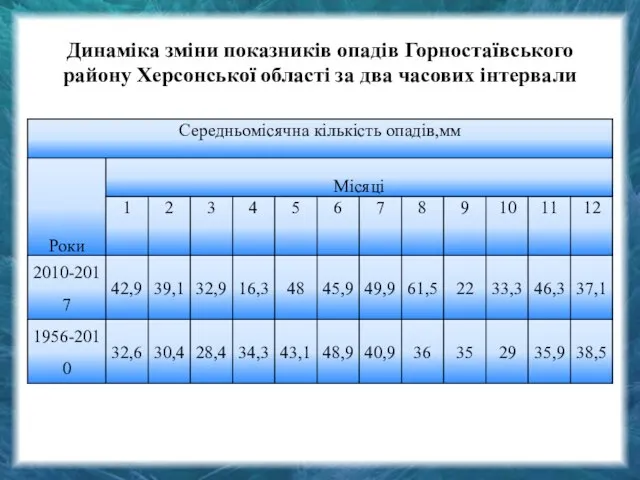 Динаміка зміни показників опадів Горностаївського району Херсонської області за два часових інтервали

| Середньомісячна кількість опадів,мм | | | | | | | | | | | | |
|---|---|---|---|---|---|---|---|---|---|---|---|---|
| Роки | Місяці | | | | | | | | | | | |
| | 1 | 2 | 3 | 4 | 5 | 6 | 7 | 8 | 9 | 10 | 11 | 12 |
| 2010-2017 | 42,9 | 39,1 | 32,9 | 16,3 | 48 | 45,9 | 49,9 | 61,5 | 22 | 33,3 | 46,3 | 37,1 |
| 1956-2010 | 32,6 | 30,4 | 28,4 | 34,3 | 43,1 | 48,9 | 40,9 | 36 | 35 | 29 | 35,9 | 38,5 |